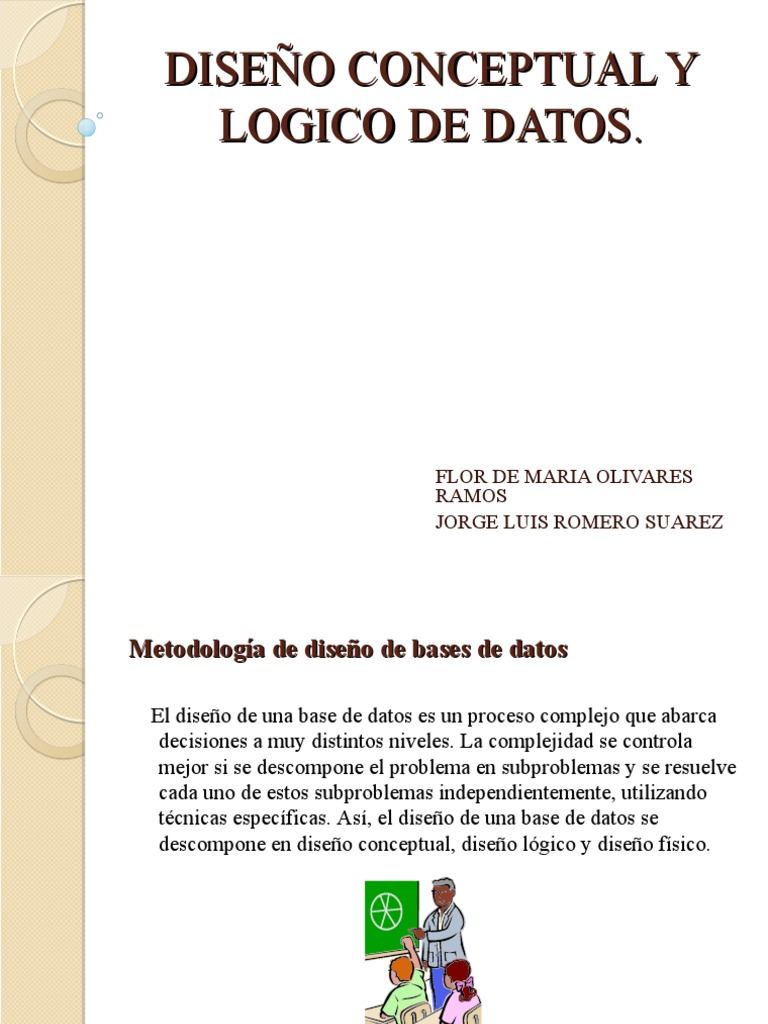 DISEÑO CONCEPTUAL Y LOGICO DE DATOS.

FLOR DE MARIA OLIVARES RAMOS
JORGE LUIS ROMERO SUAREZ

Metodología de diseño de bases de datos

El diseño de una base de datos es un proceso complejo que abarca decisiones a muy distintos niveles. La complejidad se controla mejor si se descompone el problema en subproblemas y se resuelve cada uno de estos subproblemas independientemente, utilizando técnicas específicas. Así, el diseño de una base de datos se descompone en diseño conceptual, diseño lógico y diseño físico.